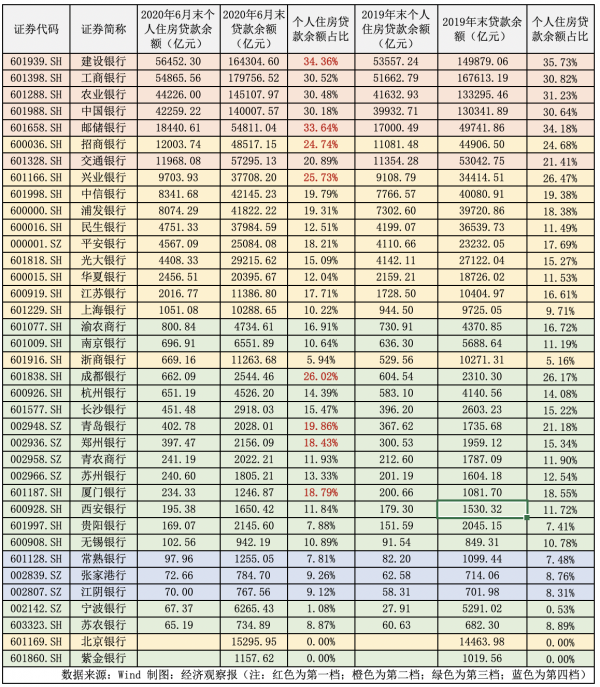 | 证券代码 | 证券简称 | 2020年6月末个人住房贷款余额（亿元） | 2020年6月末贷款余额（亿元） | 个人住房贷款余额占比 | 2019年末个人住房贷款余额（亿元） | 2019年末贷款余额（亿元） | 个人住房贷款余额占比 |
|---|---|---|---|---|---|---|---|
| 601939.SH | 建设银行 | 56452.30 | 164304.60 | 34.36% | 53557.24 | 149879.06 | 35.73% |
| 601398.SH | 工商银行 | 54865.56 | 179756.52 | 30.52% | 51662.79 | 167613.19 | 30.82% |
| 601288.SH | 农业银行 | 44226.00 | 145107.97 | 30.48% | 41632.93 | 133295.46 | 31.23% |
| 601988.SH | 中国银行 | 42259.22 | 140007.57 | 30.18% | 39932.71 | 130341.89 | 30.64% |
| 601658.SH | 邮储银行 | 18440.61 | 54811.04 | 33.64% | 17000.49 | 49741.86 | 34.18% |
| 600036.SH | 招商银行 | 12003.74 | 48517.15 | 24.74% | 11081.48 | 44906.50 | 24.68% |
| 601328.SH | 交通银行 | 11968.08 | 57295.13 | 20.89% | 11354.28 | 53042.75 | 21.41% |
| 601166.SH | 兴业银行 | 9703.93 | 37708.20 | 25.73% | 9108.79 | 34414.51 | 26.47% |
| 601998.SH | 中信银行 | 8341.68 | 42145.23 | 19.79% | 7766.57 | 40080.91 | 19.38% |
| 600000.SH | 浦发银行 | 8074.29 | 41822.22 | 19.31% | 7302.60 | 39720.86 | 18.38% |
| 600016.SH | 民生银行 | 4751.33 | 37984.59 | 12.51% | 4199.07 | 36539.73 | 11.49% |
| 000001.SZ | 平安银行 | 4567.09 | 25084.08 | 18.21% | 4110.66 | 23232.05 | 17.69% |
| 601818.SH | 光大银行 | 4408.33 | 29215.62 | 15.09% | 4142.11 | 27122.04 | 15.27% |
| 600015.SH | 华夏银行 | 2456.51 | 20395.67 | 12.04% | 2159.21 | 18726.02 | 11.53% |
| 600919.SH | 江苏银行 | 2016.77 | 11386.80 | 17.71% | 1728.50 | 10404.97 | 16.61% |
| 601229.SH | 上海银行 | 1051.08 | 10288.65 | 10.22% | 944.50 | 9725.05 | 9.71% |
| 601077.SH | 渝农商行 | 800.84 | 4734.61 | 16.91% | 730.91 | 4370.85 | 16.72% |
| 601009.SH | 南京银行 | 696.91 | 6551.89 | 10.64% | 636.30 | 5688.64 | 11.19% |
| 601916.SH | 浙商银行 | 669.16 | 11263.68 | 5.94% | 529.56 | 10271.31 | 5.16% |
| 601838.SH | 成都银行 | 662.09 | 2544.46 | 26.02% | 604.54 | 2310.30 | 26.17% |
| 600926.SH | 杭州银行 | 651.19 | 4526.20 | 14.39% | 583.10 | 4140.56 | 14.08% |
| 601577.SH | 长沙银行 | 451.48 | 2918.03 | 15.47% | 396.20 | 2603.23 | 15.22% |
| 002948.SZ | 青岛银行 | 402.78 | 2028.01 | 19.86% | 367.62 | 1735.68 | 21.18% |
| 002936.SZ | 郑州银行 | 397.47 | 2156.09 | 18.43% | 300.53 | 1959.12 | 15.34% |
| 002958.SZ | 青农商行 | 241.19 | 2022.21 | 11.93% | 212.60 | 1787.09 | 11.90% |
| 002966.SZ | 苏州银行 | 240.60 | 1805.21 | 13.33% | 201.19 | 1604.18 | 12.54% |
| 601187.SH | 厦门银行 | 234.33 | 1246.87 | 18.79% | 200.66 | 1081.70 | 18.55% |
| 600928.SH | 西安银行 | 195.38 | 1650.42 | 11.84% | 179.30 | 1530.32 | 11.72% |
| 601997.SH | 贵阳银行 | 169.07 | 2145.60 | 7.88% | 151.59 | 2045.15 | 7.41% |
| 600908.SH | 无锡银行 | 102.56 | 942.19 | 10.89% | 91.54 | 849.31 | 10.78% |
| 601128.SH | 常熟银行 | 97.96 | 1255.05 | 7.81% | 82.20 | 1099.44 | 7.48% |
| 002839.SZ | 张家港行 | 72.66 | 784.70 | 9.26% | 62.58 | 714.06 | 8.76% |
| 002807.SZ | 江阴银行 | 70.00 | 767.56 | 9.12% | 58.31 | 701.98 | 8.31% |
| 002142.SZ | 宁波银行 | 67.37 | 6265.43 | 1.08% | 27.91 | 5291.02 | 0.53% |
| 603323.SH | 苏农银行 | 65.19 | 734.89 | 8.87% | 60.63 | 682.30 | 8.89% |
| 601169.SH | 北京银行 | | 15295.95 | 0.00% | | 14463.98 | 0.00% |
| 601860.SH | 紫金银行 | | 1157.62 | 0.00% | | 1019.56 | 0.00% |

数据来源：Wind 制图：经济观察报（注：红色为第一档；橙色为第二档；绿色为第三档；蓝色为第四档）